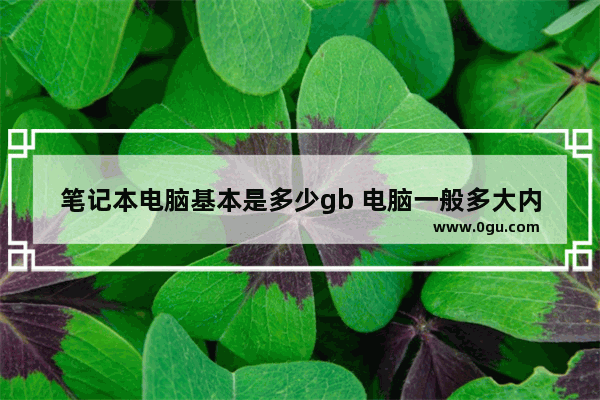 笔记本电脑基本是多少gb 电脑一般多大内

www.0gu.com